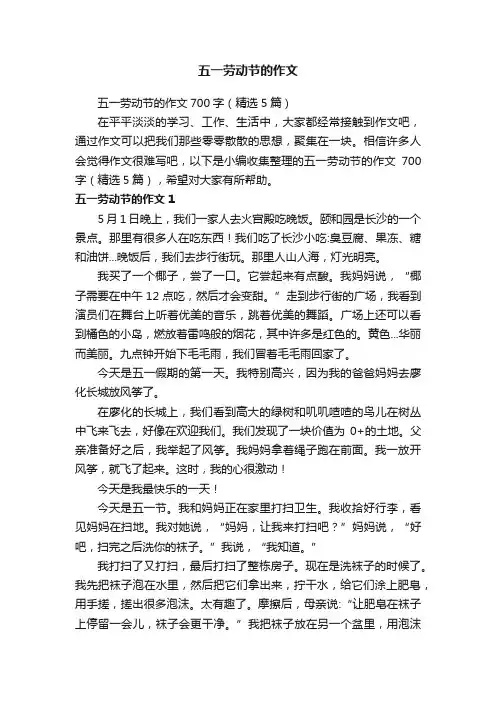 五一劳动节的作文

五一劳动节的作文 700 字（精选 5 篇）

在平平淡淡的学习、工作、生活中，大家都经常接触到作文吧，通过作文可以把我们那些零零散散的思想，聚集在一块。相信许多人会觉得作文很难写吧，以下是小编收集整理的五一劳动节的作文 700 字（精选 5 篇），希望对大家有所帮助。

五一劳动节的作文 1

5 月 1 日晚上，我们一家人去火宫殿吃晚饭。颐和园是长沙的一个景点。那里有很多人在吃东西！我们吃了长沙小吃:臭豆腐、果冻、糖和油饼...晚饭后，我们去步行街玩。那里人山人海，灯光明亮。

我买了一个椰子，尝了一口。它尝起来有点酸。我妈妈说，“椰子需要在中午 12 点吃，然后才会变甜。”走到步行街的广场，我看到演员们在舞台上听着优美的音乐，跳着优美的舞蹈。广场上还可以看到橘色的小岛，燃放着雷鸣般的烟花，其中许多是红色的。黄色...华丽而美丽。九点钟开始下毛毛雨，我们冒着毛毛雨回家了。

今天是五一假期的第一天。我特别高兴，因为我的爸爸妈妈去廖化长城放风筝了。

在廖化的长城上，我们看到高大的绿树和叽叽喳喳的鸟儿在树丛中飞来飞去，好像在欢迎我们。我们发现了一块价值为 0+的土地。父亲准备好之后，我举起了风筝。我妈妈拿着绳子跑在前面。我一放开风筝，就飞了起来。这时，我的心很激动！

今天是我最快乐的一天！

今天是五一节。我和妈妈正在家里打扫卫生。我收拾好行李，看见妈妈在扫地。我对她说，“妈妈，让我来打扫吧？”妈妈说，“好吧，扫完之后洗你的袜子。”我说，“我知道。”

我打扫了又打扫，最后打扫了整栋房子。现在是洗袜子的时候了。我先把袜子泡在水里，然后把它们拿出来，拧干水，给它们涂上肥皂，用手搓，搓出很多泡沫。太有趣了。摩擦后，母亲说:“让肥皂在袜子上停留一会儿，袜子会更干净。”我把袜子放在另一个盆里，用泡沫